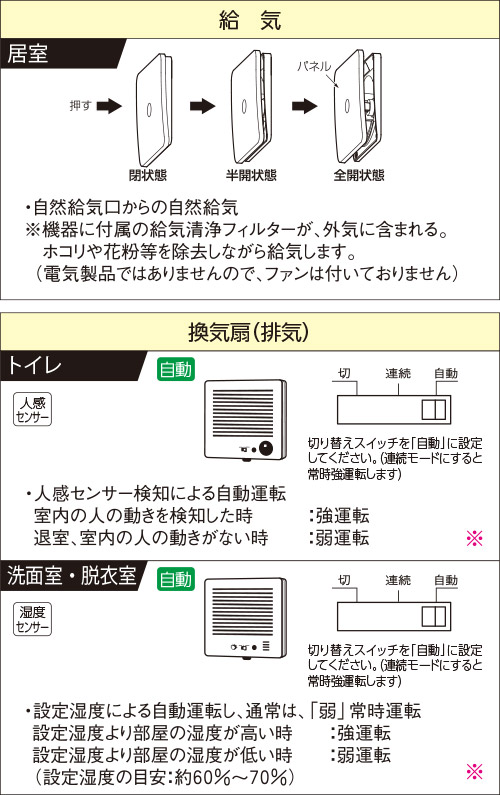 給　気

居室

押す

パネル

閉状態

半開状態

全開状態

・自然給気口からの自然給気
※機器に付属の給気清浄フィルターが、外気に含まれる。
ホコリや花粉等を除去しながら給気します。
（電気製品ではありませんので、ファンは付いておりません）

換気扇（排気）

トイレ

自動

人感センサー

切　連続　自動

切り替えスイッチを「自動」に設定してください。（連続モードにすると常時強運転します）

・人感センサー検知による自動運転
室内の人の動きを検知した時　：強運転
退室、室内の人の動きがない時　：弱運転

※

洗面室・脱衣室

自動

湿度センサー

切　連続　自動

切り替えスイッチを「自動」に設定してください。（連続モードにすると常時強運転します）

・設定湿度による自動運転し、通常は、「弱」常時運転
設定湿度より部屋の湿度が高い時　：強運転
設定湿度より部屋の湿度が低い時　：弱運転
（設定湿度の目安：約60%～70%）

※